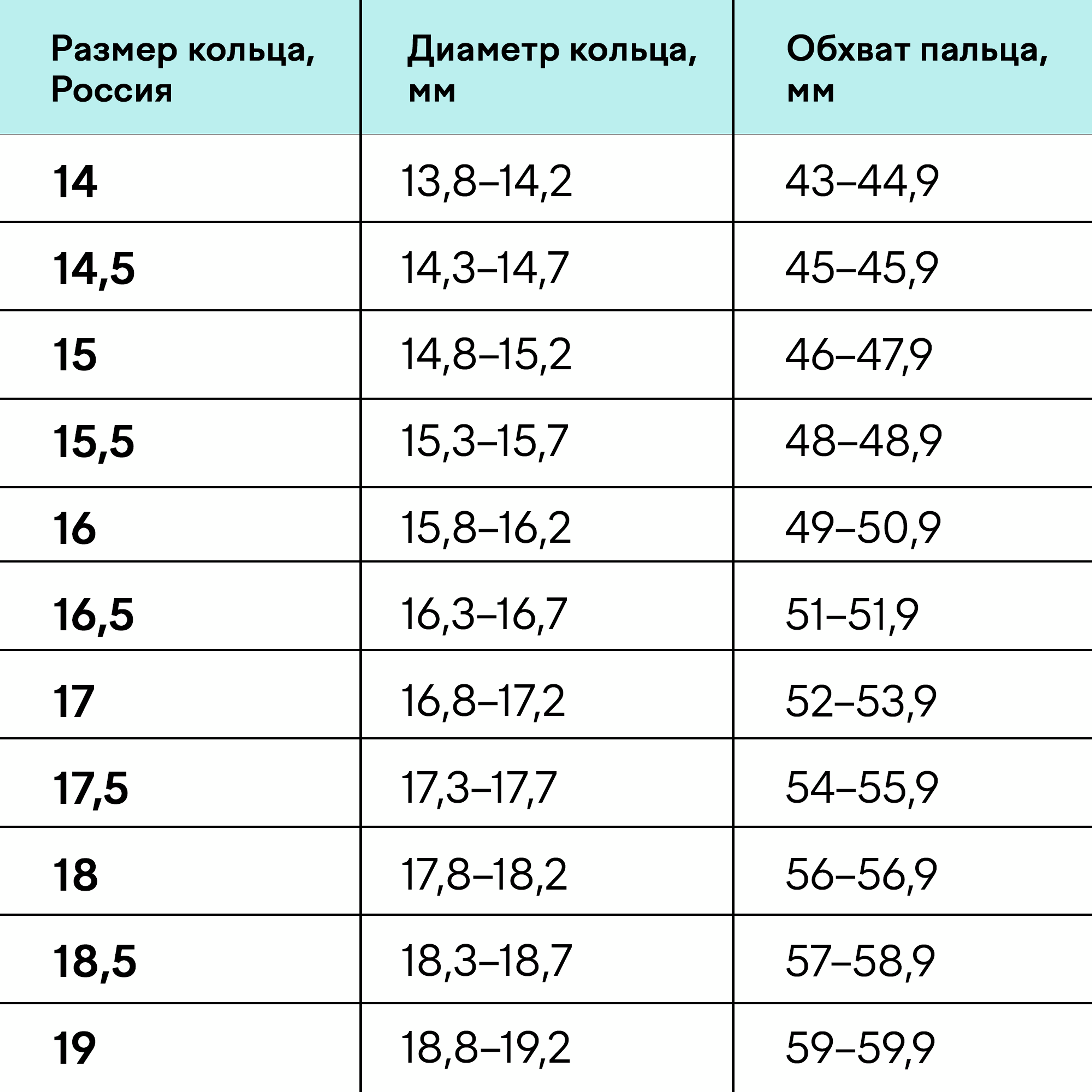 | Размер кольца, Россия | Диаметр кольца, мм | Обхват пальца, мм |
|---|---|---|
| 14 | 13,8–14,2 | 43–44,9 |
| 14,5 | 14,3–14,7 | 45–45,9 |
| 15 | 14,8–15,2 | 46–47,9 |
| 15,5 | 15,3–15,7 | 48–48,9 |
| 16 | 15,8–16,2 | 49–50,9 |
| 16,5 | 16,3–16,7 | 51–51,9 |
| 17 | 16,8–17,2 | 52–53,9 |
| 17,5 | 17,3–17,7 | 54–55,9 |
| 18 | 17,8–18,2 | 56–56,9 |
| 18,5 | 18,3–18,7 | 57–58,9 |
| 19 | 18,8–19,2 | 59–59,9 |